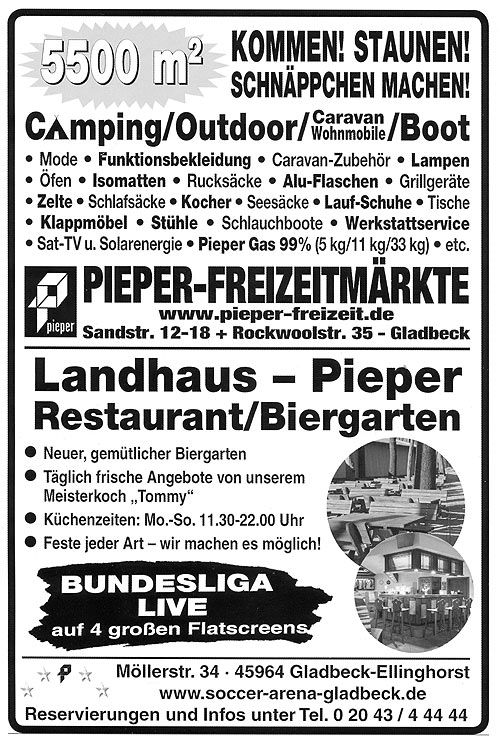 5500 m²

KOMMEN! STAUNEN! SCHNÄPPCHEN MACHEN!

Camping/Outdoor/Caravan Wohnmobile/Boot

• Mode • Funktionsbekleidung • Caravan-Zubehör • Lampen • Öfen • Isomatten • Rucksäcke • Alu-Flaschen • Grillgeräte • Zelte • Schlafsäcke • Kocher • Seesäcke • Lauf-Schuhe • Tische • Klappmöbel • Stühle • Schlauchboote • Werkstattservice • Sat-TV u. Solarenergie • Pieper Gas 99% (5 kg/11 kg/33 kg) • etc.

pieper

PIEPER-FREIZEITMÄRKTE

www.pieper-freizeit.de

Sandstr. 12-18 + Rockwoolstr. 35 - Gladbeck

Landhaus – Pieper

Restaurant/Biergarten

● Neuer, gemütlicher Biergarten

● Täglich frische Angebote von unserem Meisterkoch „Tommy“

● Küchenzeiten: Mo.-So. 11.30-22.00 Uhr

● Feste jeder Art – wir machen es möglich!

BUNDESLIGA LIVE

auf 4 großen Flatscreens

Möllerstr. 34 · 45964 Gladbeck-Ellinghorst

www.soccer-arena-gladbeck.de

Reservierungen und Infos unter Tel. 0 20 43 / 4 44 44